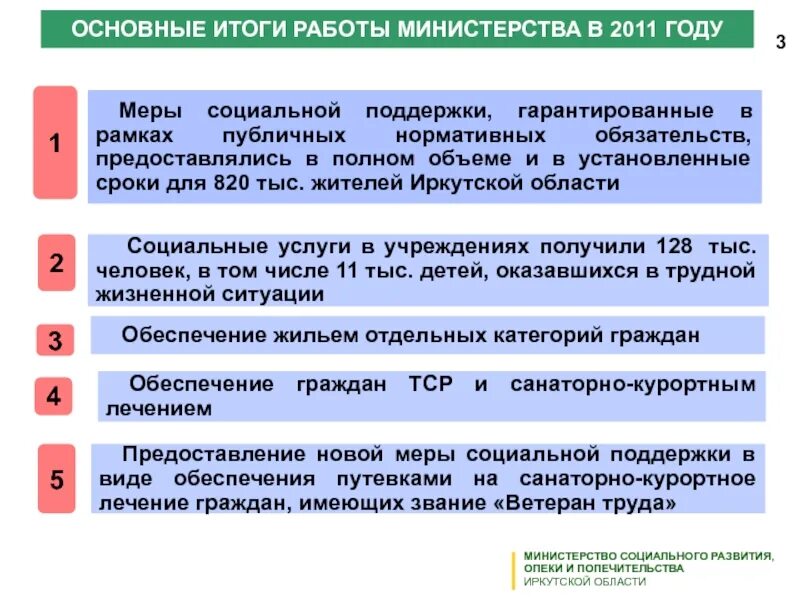 ОСНОВНЫЕ ИТОГИ РАБОТЫ МИНИСТЕРСТВА В 2011 ГОДУ

3

1

Меры социальной поддержки, гарантированные в рамках публичных нормативных обязательств, предоставлялись в полном объеме и в установленные сроки для 820 тыс. жителей Иркутской области

2

Социальные услуги в учреждениях получили 128 тыс. человек, в том числе 11 тыс. детей, оказавшихся в трудной жизненной ситуации

3

Обеспечение жильем отдельных категорий граждан

4

Обеспечение граждан ТСР и санаторно-курортным лечением

5

Предоставление новой меры социальной поддержки в виде обеспечения путевками на санаторно-курортное лечение граждан, имеющих звание «Ветеран труда»

МИНИСТЕРСТВО СОЦИАЛЬНОГО РАЗВИТИЯ, ОПЕКИ И ПОПЕЧИТЕЛЬСТВА ИРКУТСКОЙ ОБЛАСТИ